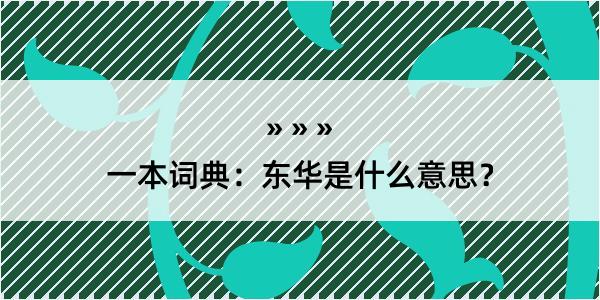 » » »

一本词典：东华是什么意思？